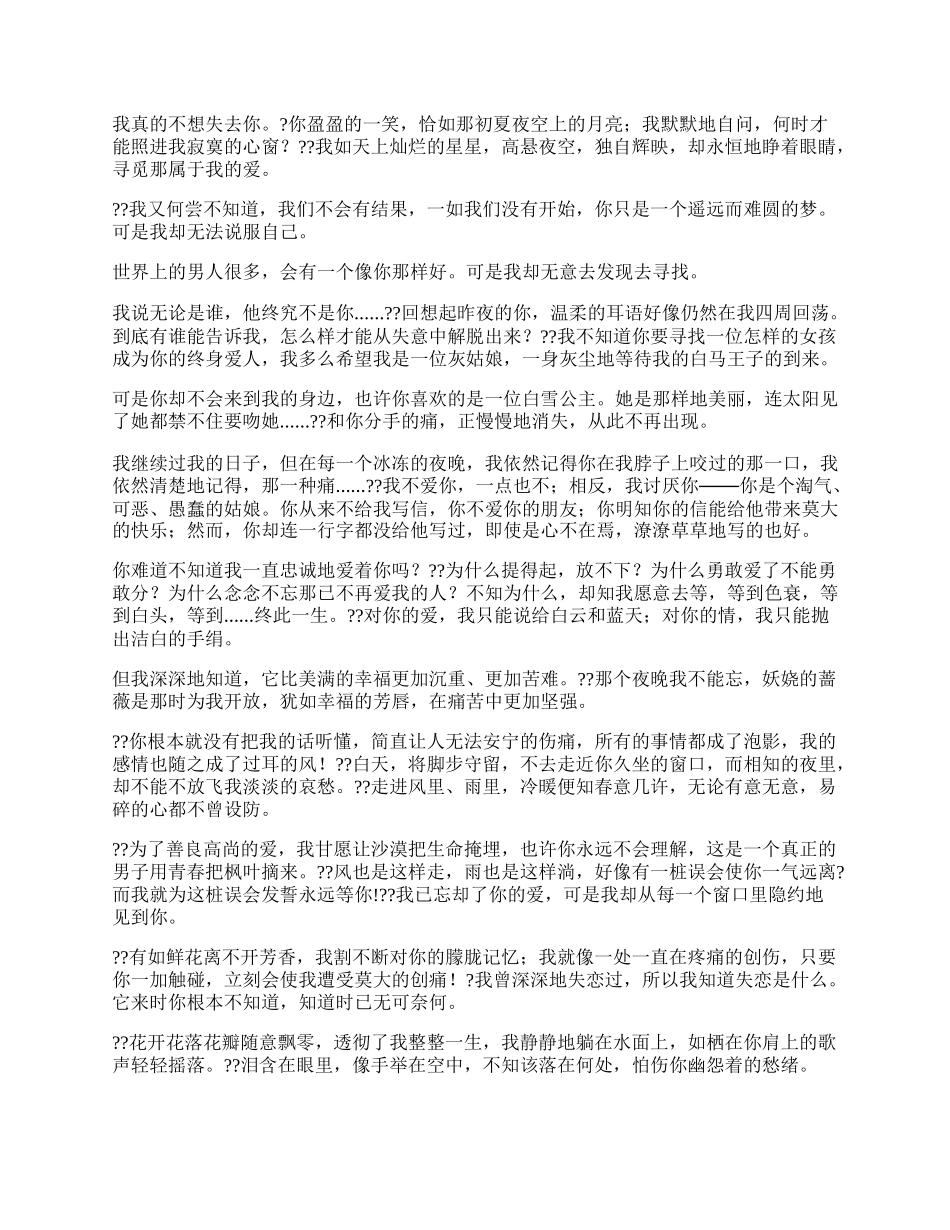 我真的不想失去你。?你盈盈的一笑，恰如那初夏夜空上的月亮；我默默地自问，何时才能照进我寂寞的心窗？??我如天上灿烂的星星，高悬夜空，独自辉映，却永恒地睁着眼睛，寻觅那属于我的爱。

??我又何尝不知道，我们不会有结果，一如我们没有开始，你只是一个遥远而难圆的梦。可是我却无法说服自己。

世界上的男人很多，会有一个像你那样好。可是我却无意去发现去寻找。

我说无论是谁，他终究不是你......??回想起昨夜的你，温柔的耳语好像仍然在我四周回荡。到底有谁能告诉我，怎么样才能从失意中解脱出来？??我不知道你要寻找一位怎样的女孩成为你的终身爱人，我多么希望我是一位灰姑娘，一身灰尘地等待我的白马王子的到来。

可是你却不会来到我的身边，也许你喜欢的是一位白雪公主。她是那样地美丽，连太阳见了她都禁不住要吻她......??和你分手的痛，正慢慢地消失，从此不再出现。

我继续过我的日子，但在每一个冰冻的夜晚，我依然记得你在我脖子上咬过的那一口，我依然清楚地记得，那一种痛......??我不爱你，一点也不；相反，我讨厌你——你是个淘气、可恶、愚蠢的姑娘。你从来不给我写信，你不爱你的朋友；你明知你的信能给他带来莫大的快乐；然而，你却连一行字都没给他写过，即使是心不在焉，潦潦草草地写的也好。

你难道不知道我一直忠诚地爱着你吗？??为什么提得起，放不下？为什么勇敢爱了不能勇敢分？为什么念念不忘那已不再爱我的人？不知为什么，却知我愿意去等，等到色衰，等到白头，等到......终此一生。??对你的爱，我只能说给白云和蓝天；对你的情，我只能抛出洁白的手绢。

但我深深地知道，它比美满的幸福更加沉重、更加苦难。??那个夜晚我不能忘，妖娆的蔷薇是那时为我开放，犹如幸福的芳唇，在痛苦中更加坚强。

??你根本就没有把我的话听懂，简直让人无法安宁的伤痛，所有的事情都成了泡影，我的感情也随之成了过耳的风！??白天，将脚步守留，不去走近你久坐的窗口，而相知的夜里，却不能不放飞我淡淡的哀愁。??走进风里、雨里，冷暖便知春意几许，无论有意无意，易碎的心都不曾设防。

??为了善良高尚的爱，我甘愿让沙漠把生命掩埋，也许你永远不会理解，这是一个真正的男子用青春把枫叶摘来。??风也是这样走，雨也是这样淌，好像有一桩误会使你一气远离?而我就为这桩误会发誓永远等你!??我已忘却了你的爱，可是我却从每一个窗口里隐约地见到你。

??有如鲜花离不开芳香，我割不断对你的朦胧记忆；我就像一处一直在疼痛的创伤，只要你一加触碰，立刻会使我遭受莫大的创痛！?我曾深深地失恋过，所以我知道失恋是什么。它来时你根本不知道，知道时已无可奈何。

??花开花落花瓣随意飘零，透彻了我整整一生，我静静地躺在水面上，如栖在你肩上的歌声轻轻摇落。??泪含在眼里，像手举在空中，不知该落在何处，怕伤你幽怨着的愁绪。